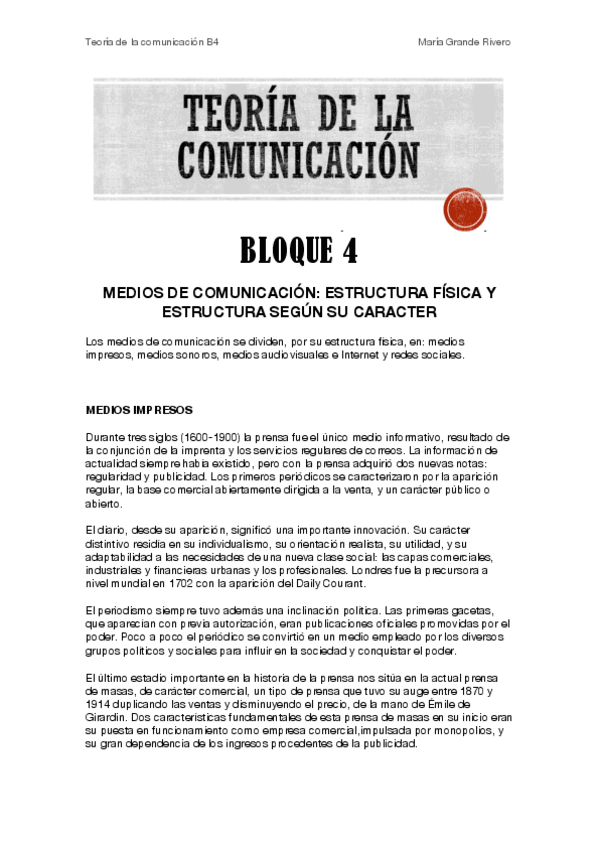 Teoría de la comunicación B4

María Grande Rivero

TEORÍA DE LA COMUNICACIÓN

BLOQUE 4

MEDIOS DE COMUNICACIÓN: ESTRUCTURA FÍSICA Y ESTRUCTURA SEGÚN SU CARACTER

Los medios de comunicación se dividen, por su estructura física, en: medios impresos, medios sonoros, medios audiovisuales e Internet y redes sociales.

MEDIOS IMPRESOS

Durante tres siglos (1600-1900) la prensa fue el único medio informativo, resultado de la conjunción de la imprenta y los servicios regulares de correos. La información de actualidad siempre había existido, pero con la prensa adquirió dos nuevas notas: regularidad y publicidad. Los primeros periódicos se caracterizaron por la aparición regular, la base comercial abiertamente dirigida a la venta, y un carácter público o abierto.

El diario, desde su aparición, significó una importante innovación. Su carácter distintivo residía en su individualismo, su orientación realista, su utilidad, y su adaptabilidad a las necesidades de una nueva clase social: las capas comerciales, industriales y financieras urbanas y los profesionales. Londres fue la precursora a nivel mundial en 1702 con la aparición del Daily Courant.

El periodismo siempre tuvo además una inclinación política. Las primeras gacetas, que aparecían con previa autorización, eran publicaciones oficiales promovidas por el poder. Poco a poco el periódico se convirtió en un medio empleado por los diversos grupos políticos y sociales para influir en la sociedad y conquistar el poder.

El último estadio importante en la historia de la prensa nos sitúa en la actual prensa de masas, de carácter comercial, un tipo de prensa que tuvo su auge entre 1870 y 1914 duplicando las ventas y disminuyendo el precio, de la mano de Émile de Girardin. Dos características fundamentales de esta prensa de masas en su inicio eran su puesta en funcionamiento como empresa comercial,impulsada por monopolios, y su gran dependencia de los ingresos procedentes de la publicidad.